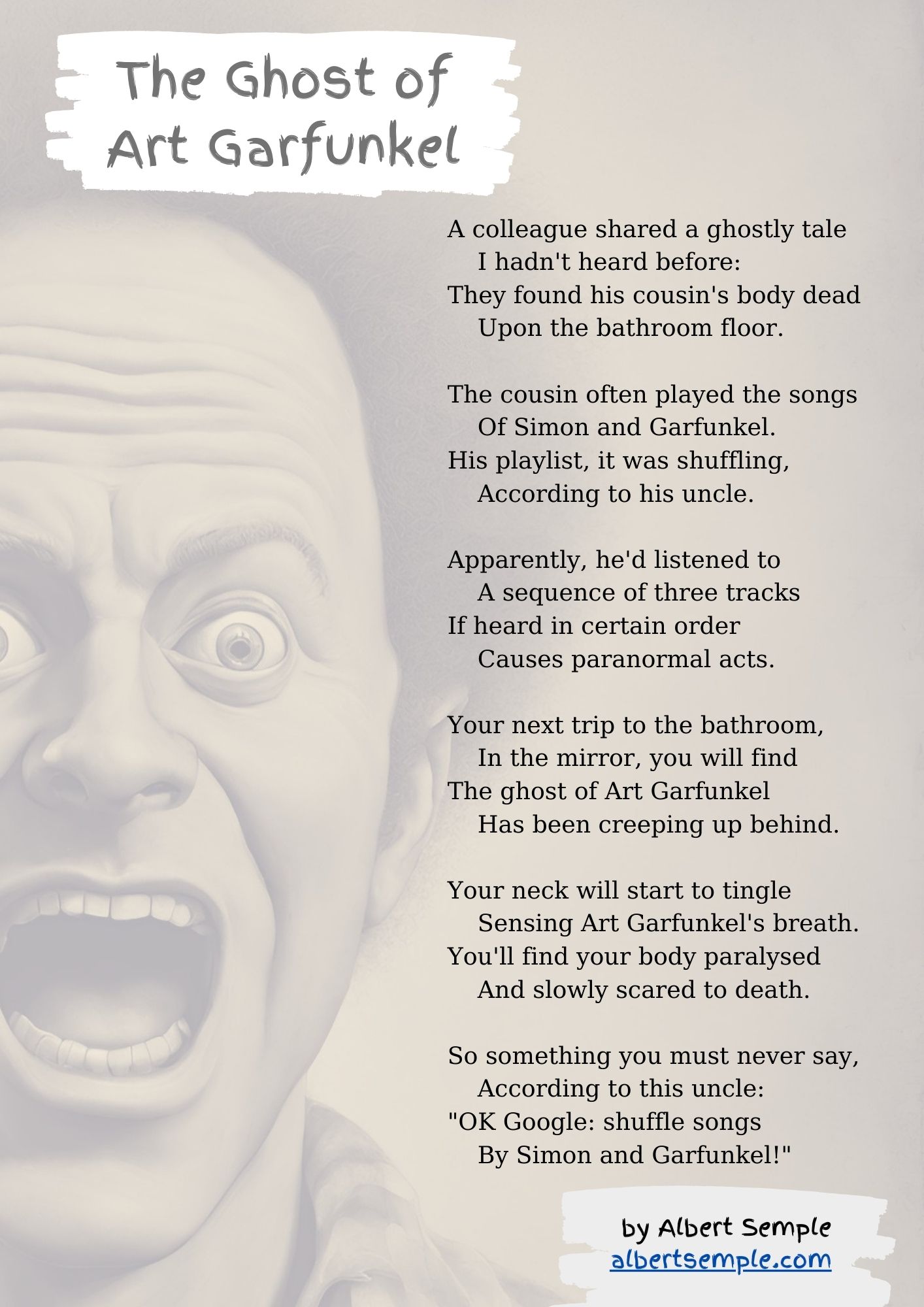 The Ghost of Art Garfunkel

A colleague shared a ghostly tale
I hadn't heard before:
They found his cousin's body dead
Upon the bathroom floor.

The cousin often played the songs
Of Simon and Garfunkel.
His playlist, it was shuffling,
According to his uncle.

Apparently, he'd listened to
A sequence of three tracks
If heard in certain order
Causes paranormal acts.

Your next trip to the bathroom,
In the mirror, you will find
The ghost of Art Garfunkel
Has been creeping up behind.

Your neck will start to tingle
Sensing Art Garfunkel's breath.
You'll find your body paralysed
And slowly scared to death.

So something you must never say,
According to this uncle:
"OK Google: shuffle songs
By Simon and Garfunkel!"

by Albert Semple
albertsemple.com